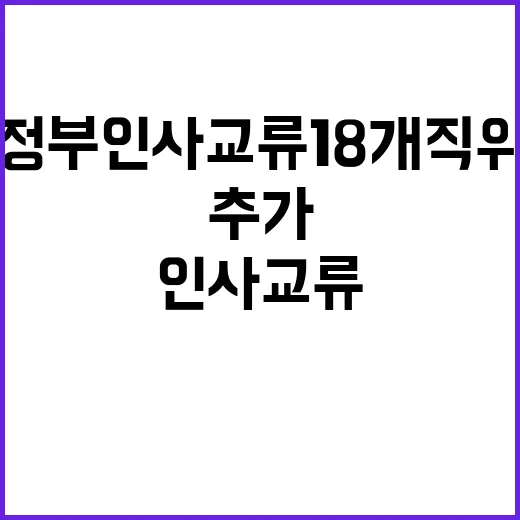 정부인사교류18개직우
추가
인사교류